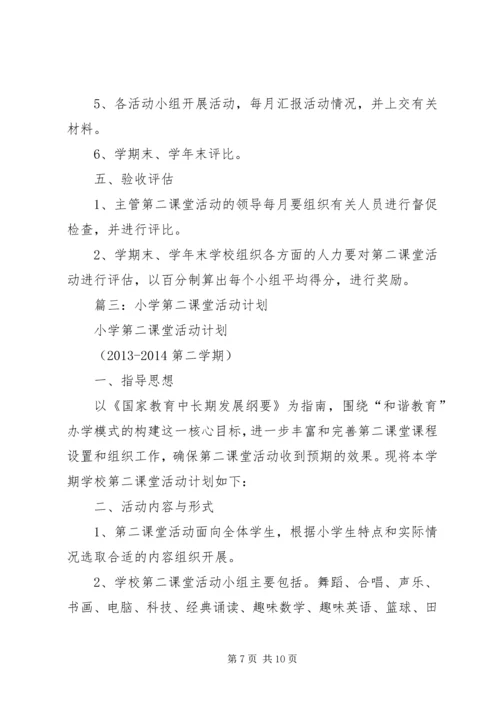 5、各活动小组开展活动，每月汇报活动情况，并上交有关材料。

6、学期末、学年末评比。

五、验收评估

1、主管第二课堂活动的领导每月要组织有关人员进行督促检查，并进行评比。

2、学期末、学年末学校组织各方面的人力要对第二课堂活动进行评估，以百分制算出每个小组平均得分，进行奖励。

篇三：小学第二课堂活动计划

小学第二课堂活动计划

（2013-2014 第二学期）

一、指导思想

以《国家教育中长期发展纲要》为指南，围绕“和谐教育”办学模式的构建这一核心目标，进一步丰富和完善第二课堂课程设置和组织工作，确保第二课堂活动收到预期的效果。现将本学期学校第二课堂活动计划如下：

二、活动内容与形式

1、第二课堂活动面向全体学生，根据小学生特点和实际情况选取合适的内容组织开展。

2、学校第二课堂活动小组主要包括。舞蹈、合唱、声乐、书画、电脑、科技、经典诵读、趣味数学、趣味英语、篮球、田

第 7 页 共 10 页